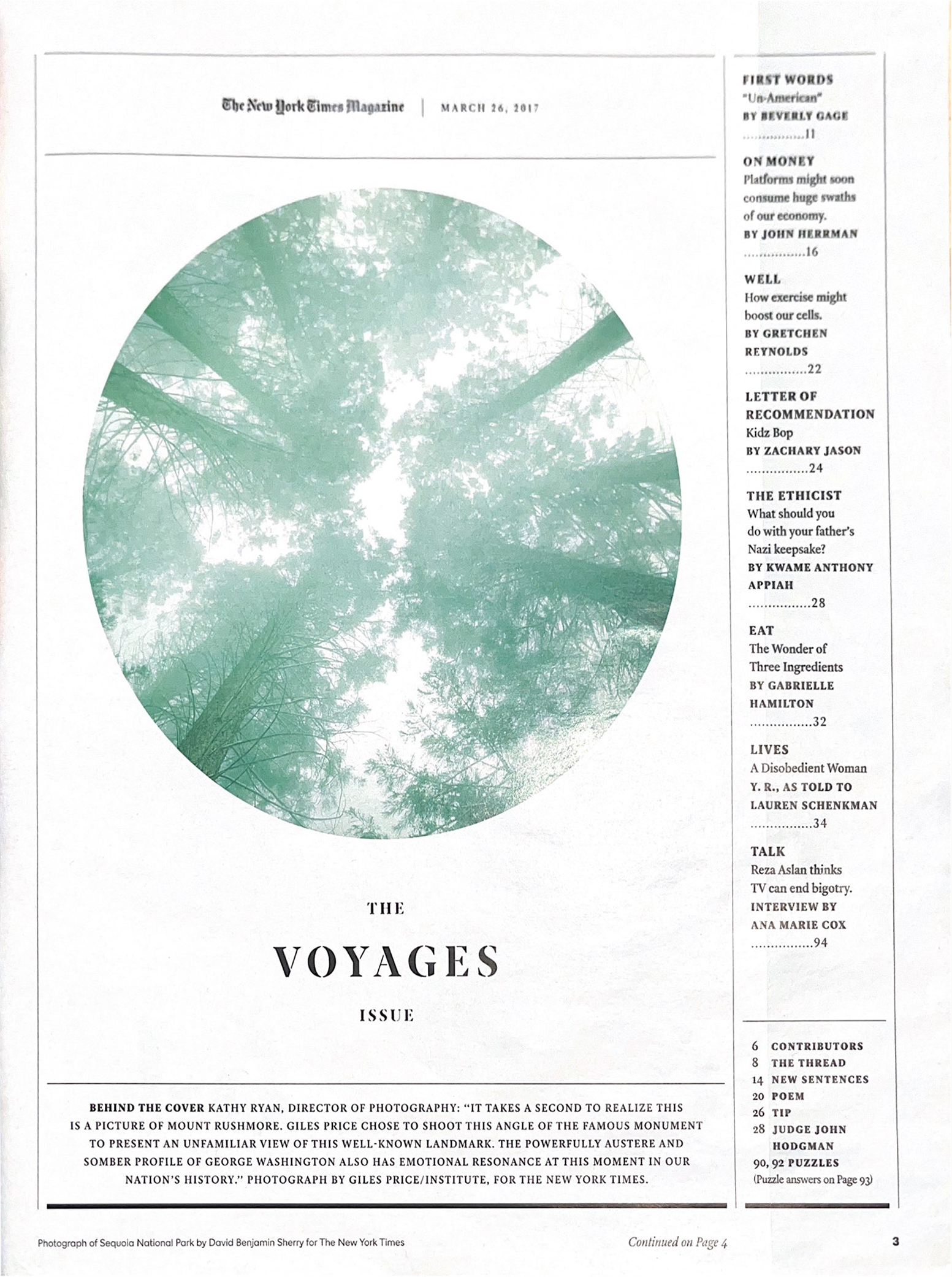 The New York Times Magazine | MARCH 26, 2017

THE

VOYAGES

ISSUE

BEHIND THE COVER KATHY RYAN, DIRECTOR OF PHOTOGRAPHY: "IT TAKES A SECOND TO REALIZE THIS IS A PICTURE OF MOUNT RUSHMORE. GILES PRICE CHOSE TO SHOOT THIS ANGLE OF THE FAMOUS MONUMENT TO PRESENT AN UNFAMILIAR VIEW OF THIS WELL-KNOWN LANDMARK. THE POWERFULLY AUSTERE AND SOMBER PROFILE OF GEORGE WASHINGTON ALSO HAS EMOTIONAL RESONANCE AT THIS MOMENT IN OUR NATION'S HISTORY." PHOTOGRAPH BY GILES PRICE/INSTITUTE, FOR THE NEW YORK TIMES.

FIRST WORDS
"Un-American"
BY BEVERLY GAGE
11

ON MONEY
Platforms might soon consume huge swaths of our economy.
BY JOHN HERRMAN
16

WELL
How exercise might boost our cells.
BY GRETCHEN REYNOLDS
22

LETTER OF RECOMMENDATION
Kidz Bop
BY ZACHARY JASON
24

THE ETHICIST
What should you do with your father's Nazi keepsake?
BY KWAME ANTHONY APPIAH
28

EAT
The Wonder of Three Ingredients
BY GABRIELLE HAMILTON
32

LIVES
A Disobedient Woman
Y. R., AS TOLD TO LAUREN SCHENKMAN
34

TALK
Reza Aslan thinks TV can end bigotry.
INTERVIEW BY ANA MARIE COX
94

6 CONTRIBUTORS
8 THE THREAD
14 NEW SENTENCES
20 POEM
26 TIP
28 JUDGE JOHN HODGMAN
90, 92 PUZZLES
(Puzzle answers on Page 93)

Photograph of Sequoia National Park by David Benjamin Sherry for The New York Times

Continued on Page 4

3